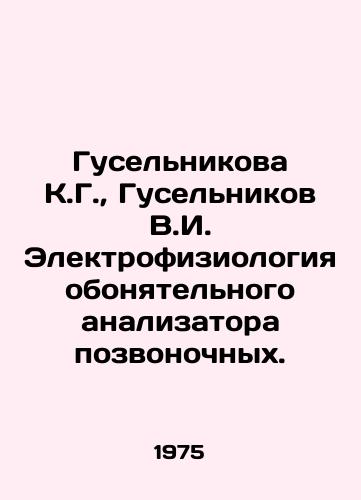 Гусельникова К.Г., Гусельников В.И. Электрофизиология обонятельного анализатора позвоночных.

1975